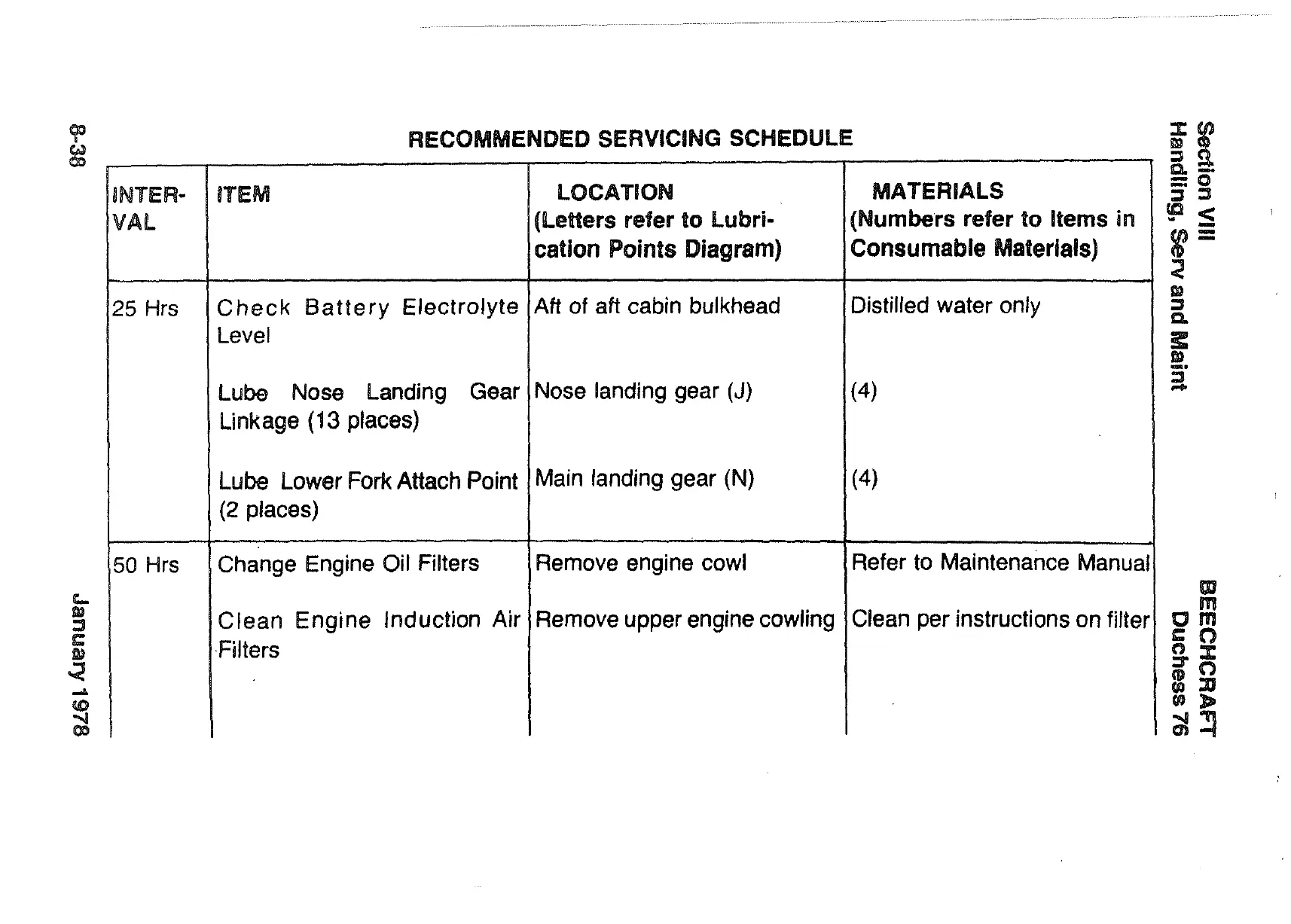 Section VIII
Handling, Serv and Maint

BEECHCRAFT
Duchess 76

RECOMMENDED SERVICING SCHEDULE

| INTERVAL | ITEM | LOCATION (Letters refer to Lubrication Points Diagram) | MATERIALS (Numbers refer to Items in Consumable Materials) |
|---|---|---|---|
| 25 Hrs | Check Battery Electrolyte Level | Aft of aft cabin bulkhead | Distilled water only |
| | Lube Nose Landing Gear Linkage (13 places) | Nose landing gear (J) | (4) |
| | Lube Lower Fork Attach Point (2 places) | Main landing gear (N) | (4) |
| 50 Hrs | Change Engine Oil Filters | Remove engine cowl | Refer to Maintenance Manual |
| | Clean Engine Induction Air Filters | Remove upper engine cowling | Clean per instructions on filter |

8-38

January 1978